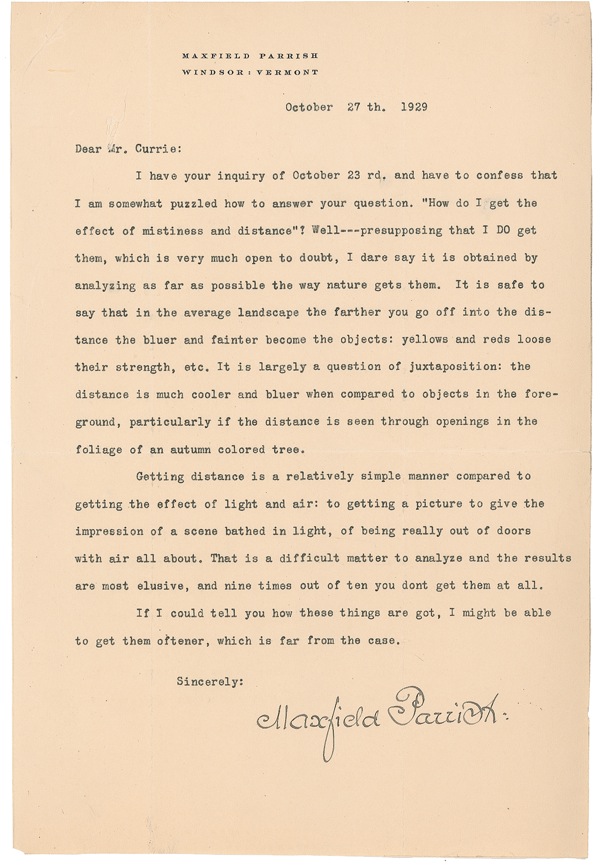 MAXFIELD PARRISH
WINDSOR : VERMONT

October 27 th. 1929

Dear Mr. Currie:

I have your inquiry of October 23 rd. and have to confess that I am somewhat puzzled how to answer your question. "How do I get the effect of mistiness and distance"? Well---presupposing that I DO get them, which is very much open to doubt, I dare say it is obtained by analyzing as far as possible the way nature gets them. It is safe to say that in the average landscape the farther you go off into the distance the bluer and fainter become the objects: yellows and reds loose their strength, etc. It is largely a question of juxtaposition: the distance is much cooler and bluer when compared to objects in the foreground, particularly if the distance is seen through openings in the foliage of an autumn colored tree.

Getting distance is a relatively simple manner compared to getting the effect of light and air: to getting a picture to give the impression of a scene bathed in light, of being really out of doors with air all about. That is a difficult matter to analyze and the results are most elusive, and nine times out of ten you dont get them at all.

If I could tell you how these things are got, I might be able to get them oftener, which is far from the case.

Sincerely:

Maxfield Parrish.